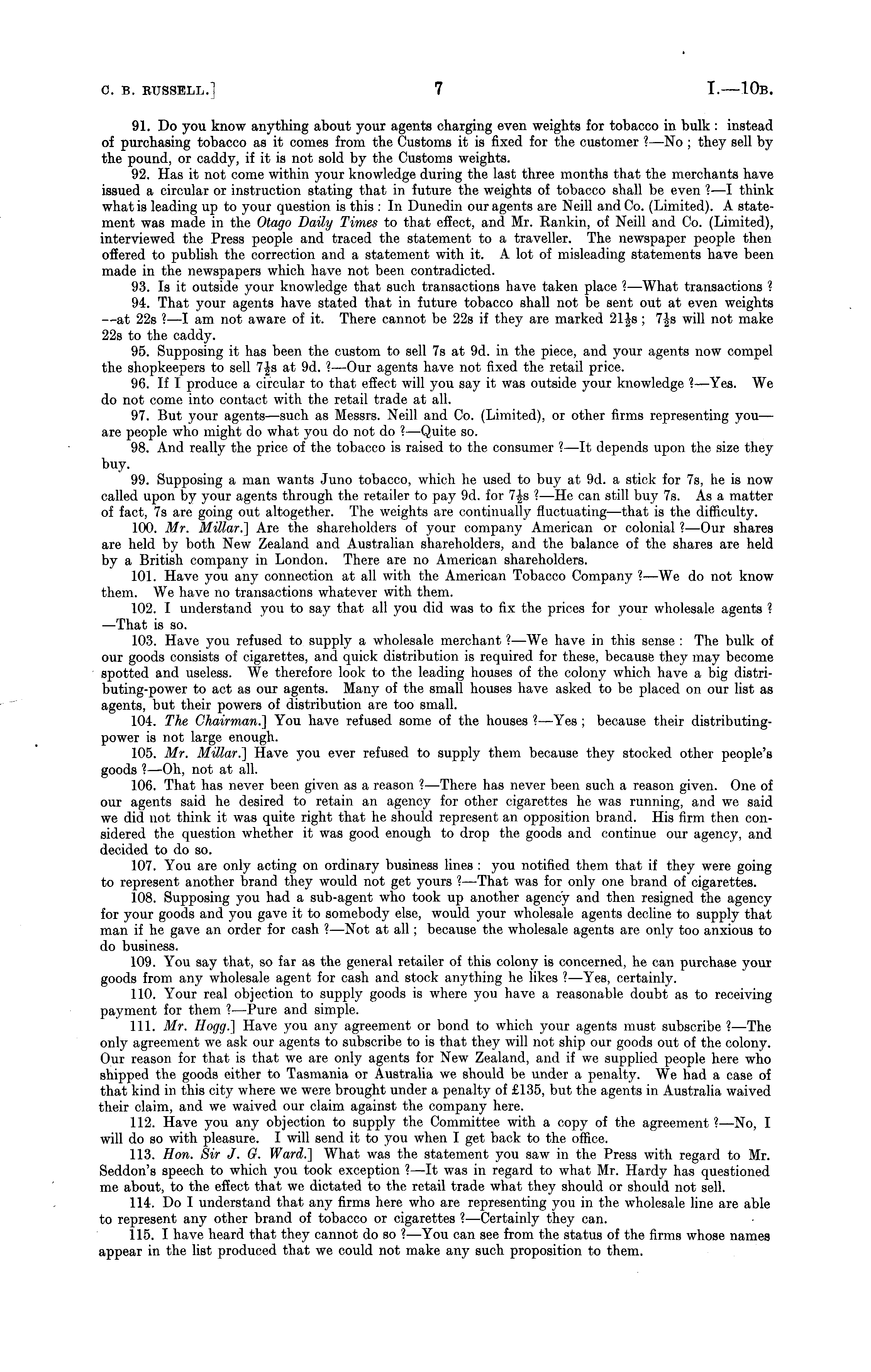 C. B. RUSSELL.] 7 I.—10B.

91. Do you know anything about your agents charging even weights for tobacco in bulk: instead of purchasing tobacco as it comes from the Customs it is fixed for the customer?—No; they sell by the pound, or caddy, if it is not sold by the Customs weights.

92. Has it not come within your knowledge during the last three months that the merchants have issued a circular or instruction stating that in future the weights of tobacco shall be even?—I think what is leading up to your question is this: In Dunedin our agents are Neill and Co. (Limited). A statement was made in the Otago Daily Times to that effect, and Mr. Rankin, of Neill and Co. (Limited), interviewed the Press people and traced the statement to a traveller. The newspaper people then offered to publish the correction and a statement with it. A lot of misleading statements have been made in the newspapers which have not been contradicted.

93. Is it outside your knowledge that such transactions have taken place?—What transactions?

94. That your agents have stated that in future tobacco shall not be sent out at even weights --at 22s?—I am not aware of it. There cannot be 22s if they are marked $21\frac{1}{2}$s; $7\frac{1}{2}$s will not make 22s to the caddy.

95. Supposing it has been the custom to sell 7s at 9d. in the piece, and your agents now compel the shopkeepers to sell $7\frac{1}{2}$s at 9d.?—Our agents have not fixed the retail price.

96. If I produce a circular to that effect will you say it was outside your knowledge?—Yes. We do not come into contact with the retail trade at all.

97. But your agents—such as Messrs. Neill and Co. (Limited), or other firms representing you—are people who might do what you do not do?—Quite so.

98. And really the price of the tobacco is raised to the consumer?—It depends upon the size they buy.

99. Supposing a man wants Juno tobacco, which he used to buy at 9d. a stick for 7s, he is now called upon by your agents through the retailer to pay 9d. for $7\frac{1}{2}$s?—He can still buy 7s. As a matter of fact, 7s are going out altogether. The weights are continually fluctuating—that is the difficulty.

100. Mr. Millar.] Are the shareholders of your company American or colonial?—Our shares are held by both New Zealand and Australian shareholders, and the balance of the shares are held by a British company in London. There are no American shareholders.

101. Have you any connection at all with the American Tobacco Company?—We do not know them. We have no transactions whatever with them.

102. I understand you to say that all you did was to fix the prices for your wholesale agents? —That is so.

103. Have you refused to supply a wholesale merchant?—We have in this sense: The bulk of our goods consists of cigarettes, and quick distribution is required for these, because they may become spotted and useless. We therefore look to the leading houses of the colony which have a big distributing-power to act as our agents. Many of the small houses have asked to be placed on our list as agents, but their powers of distribution are too small.

104. The Chairman.] You have refused some of the houses?—Yes; because their distributing-power is not large enough.

105. Mr. Millar.] Have you ever refused to supply them because they stocked other people's goods?—Oh, not at all.

106. That has never been given as a reason?—There has never been such a reason given. One of our agents said he desired to retain an agency for other cigarettes he was running, and we said we did not think it was quite right that he should represent an opposition brand. His firm then considered the question whether it was good enough to drop the goods and continue our agency, and decided to do so.

107. You are only acting on ordinary business lines: you notified them that if they were going to represent another brand they would not get yours?—That was for only one brand of cigarettes.

108. Supposing you had a sub-agent who took up another agency and then resigned the agency for your goods and you gave it to somebody else, would your wholesale agents decline to supply that man if he gave an order for cash?—Not at all; because the wholesale agents are only too anxious to do business.

109. You say that, so far as the general retailer of this colony is concerned, he can purchase your goods from any wholesale agent for cash and stock anything he likes?—Yes, certainly.

110. Your real objection to supply goods is where you have a reasonable doubt as to receiving payment for them?—Pure and simple.

111. Mr. Hogg.] Have you any agreement or bond to which your agents must subscribe?—The only agreement we ask our agents to subscribe to is that they will not ship our goods out of the colony. Our reason for that is that we are only agents for New Zealand, and if we supplied people here who shipped the goods either to Tasmania or Australia we should be under a penalty. We had a case of that kind in this city where we were brought under a penalty of £135, but the agents in Australia waived their claim, and we waived our claim against the company here.

112. Have you any objection to supply the Committee with a copy of the agreement?—No, I will do so with pleasure. I will send it to you when I get back to the office.

113. Hon. Sir J. G. Ward.] What was the statement you saw in the Press with regard to Mr. Seddon's speech to which you took exception?—It was in regard to what Mr. Hardy has questioned me about, to the effect that we dictated to the retail trade what they should or should not sell.

114. Do I understand that any firms here who are representing you in the wholesale line are able to represent any other brand of tobacco or cigarettes?—Certainly they can.

115. I have heard that they cannot do so?—You can see from the status of the firms whose names appear in the list produced that we could not make any such proposition to them.